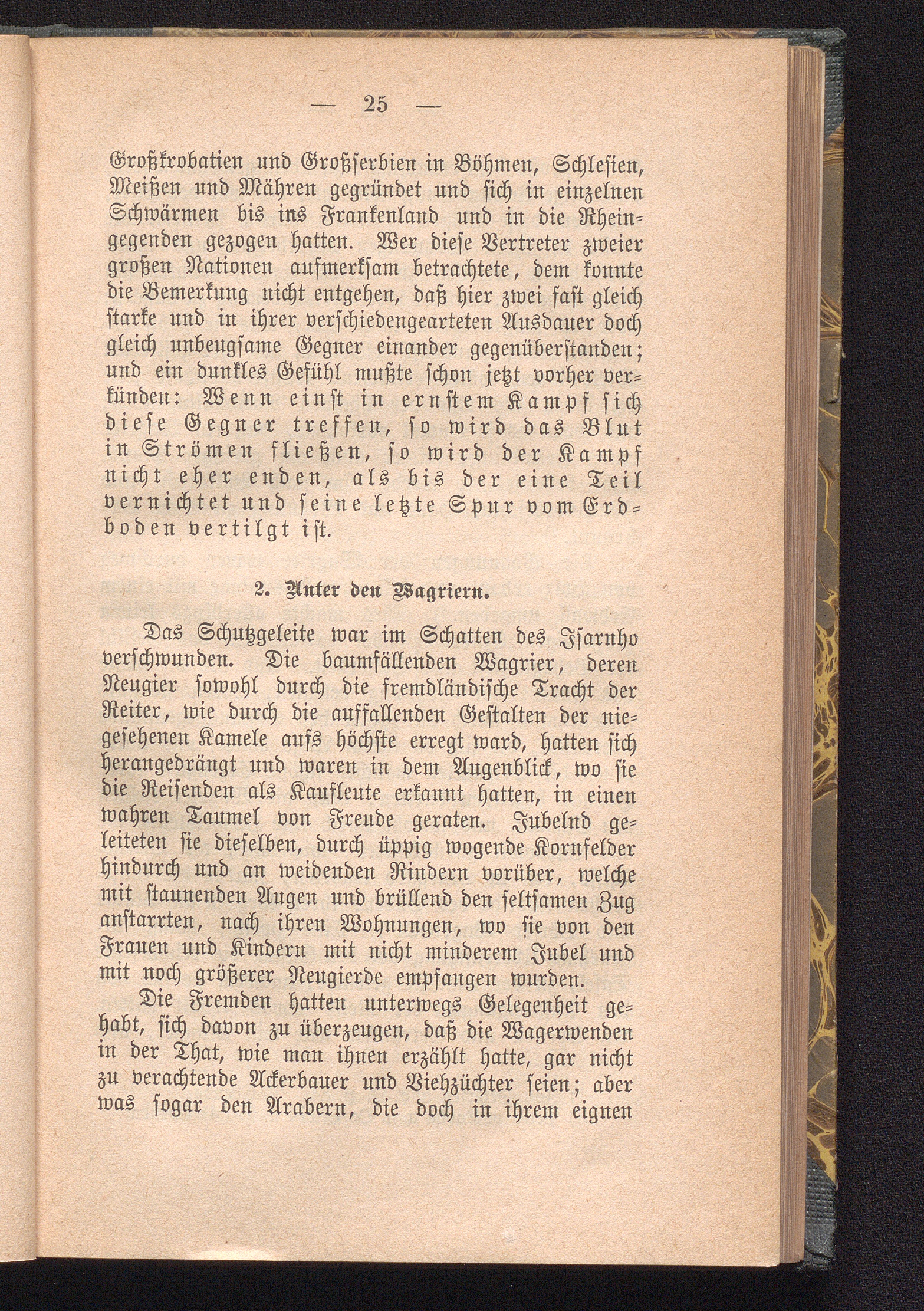 — 25 —

Großkrobatien und Großserbien in Böhmen, Schlesien, Meißen und Mähren gegründet und sich in einzelnen Schwärmen bis ins Frankenland und in die Rheingegenden gezogen hatten. Wer diese Vertreter zweier großen Nationen aufmerksam betrachtete, dem konnte die Bemerkung nicht entgehen, daß hier zwei fast gleich starke und in ihrer verschiedengearteten Ausdauer doch gleich unbeugsame Gegner einander gegenüberstanden; und ein dunkles Gefühl mußte schon jetzt vorher verkünden: Wenn einst in ernstem Kampf sich diese Gegner treffen, so wird das Blut in Strömen fließen, so wird der Kampf nicht eher enden, als bis der eine Teil vernichtet und seine letzte Spur vom Erdboden vertilgt ist.

2. Unter den Wagriern.

Das Schutzgeleite war im Schatten des Isarnho verschwunden. Die baumfällenden Wagrier, deren Neugier sowohl durch die fremdländische Tracht der Reiter, wie durch die auffallenden Gestalten der niegesehenen Kamele aufs höchste erregt ward, hatten sich herangedrängt und waren in dem Augenblick, wo sie die Reisenden als Kaufleute erkannt hatten, in einen wahren Taumel von Freude geraten. Jubelnd geleiteten sie dieselben, durch üppig wogende Kornfelder hindurch und an weidenden Rindern vorüber, welche mit staunenden Augen und brüllend den seltsamen Zug anstarrten, nach ihren Wohnungen, wo sie von den Frauen und Kindern mit nicht minderem Jubel und mit noch größerer Neugierde empfangen wurden.

Die Fremden hatten unterwegs Gelegenheit gehabt, sich davon zu überzeugen, daß die Wagerwenden in der That, wie man ihnen erzählt hatte, gar nicht zu verachtende Ackerbauer und Viehzüchter seien; aber was sogar den Arabern, die doch in ihrem eignen